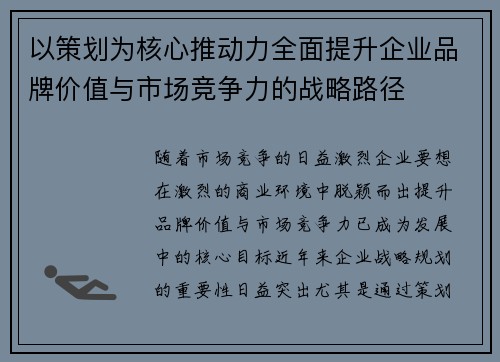 以策划为核心推动力全面提升企业品牌价值与市场竞争力的战略路径

随着市场竞争的日益激烈企业要想在激烈的商业环境中脱颖而出提升品牌价值与市场竞争力已成为发展中的核心目标近年来企业战略规划的重要性日益突出尤其是通过策划